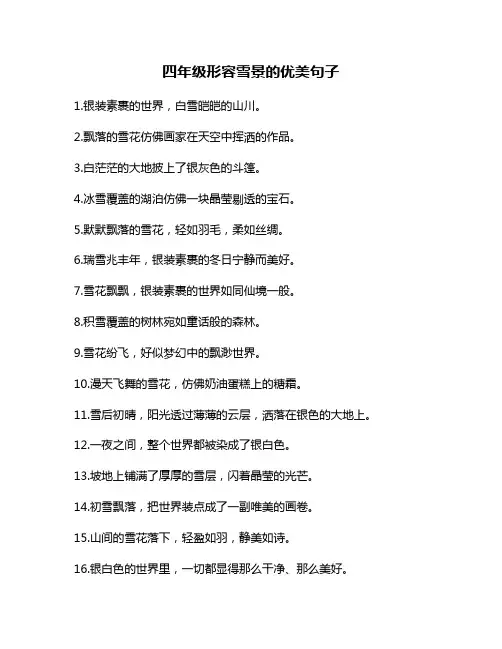 四年级形容雪景的优美句子

1.银装素裹的世界，白雪皑皑的山川。

2.飘落的雪花仿佛画家在天空中挥洒的作品。

3.白茫茫的大地披上了银灰色的斗篷。

4.冰雪覆盖的湖泊仿佛一块晶莹剔透的宝石。

5.默默飘落的雪花，轻如羽毛，柔如丝绸。

6.瑞雪兆丰年，银装素裹的冬日宁静而美好。

7.雪花飘飘，银装素裹的世界如同仙境一般。

8.积雪覆盖的树林宛如童话般的森林。

9.雪花纷飞，好似梦幻中的飘渺世界。

10.漫天飞舞的雪花，仿佛奶油蛋糕上的糖霜。

11.雪后初晴，阳光透过薄薄的云层，洒落在银色的大地上。

12.一夜之间，整个世界都被染成了银白色。

13.坡地上铺满了厚厚的雪层，闪着晶莹的光芒。

14.初雪飘落，把世界装点成了一副唯美的画卷。

15.山间的雪花落下，轻盈如羽，静美如诗。

16.银白色的世界里，一切都显得那么干净、那么美好。